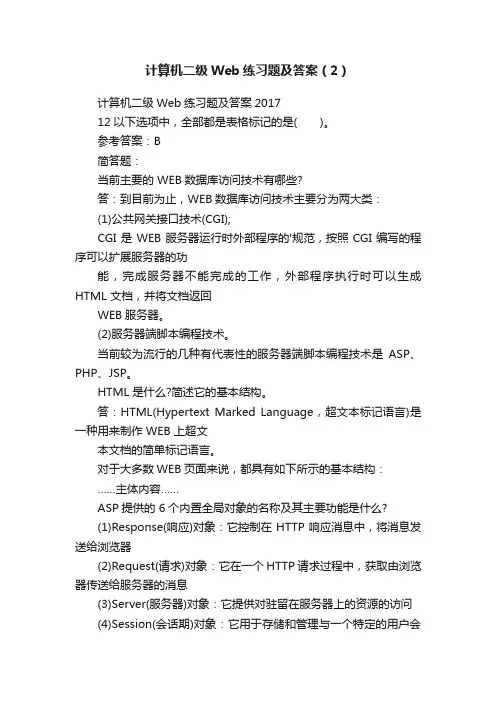 计算机二级 Web 练习题及答案（2）

计算机二级 Web 练习题及答案 2017

12 以下选项中，全部都是表格标记的是(　　)。

参考答案：B

简答题：

当前主要的 WEB 数据库访问技术有哪些?

答：到目前为止，WEB 数据库访问技术主要分为两大类：

(1)公共网关接口技术(CGI);

CGI 是 WEB 服务器运行时外部程序的'规范，按照 CGI 编写的程序可以扩展服务器的功

能，完成服务器不能完成的工作，外部程序执行时可以生成 HTML 文档，并将文档返回

WEB 服务器。

(2)服务器端脚本编程技术。

当前较为流行的几种有代表性的服务器端脚本编程技术是 ASP、PHP、JSP。

HTML 是什么?简述它的基本结构。

答：HTML(Hypertext Marked Language，超文本标记语言)是一种用来制作 WEB 上超文

本文档的简单标记语言。

对于大多数 WEB 页面来说，都具有如下所示的基本结构：

……主体内容……

ASP 提供的 6 个内置全局对象的名称及其主要功能是什么?

(1)Response(响应)对象：它控制在 HTTP 响应消息中，将消息发送给浏览器

(2)Request(请求)对象：它在一个 HTTP 请求过程中，获取由浏览器传送给服务器的消息

(3)Server(服务器)对象：它提供对驻留在服务器上的资源的访问

(4)Session(会话期)对象：它用于存储和管理与一个特定的用户会